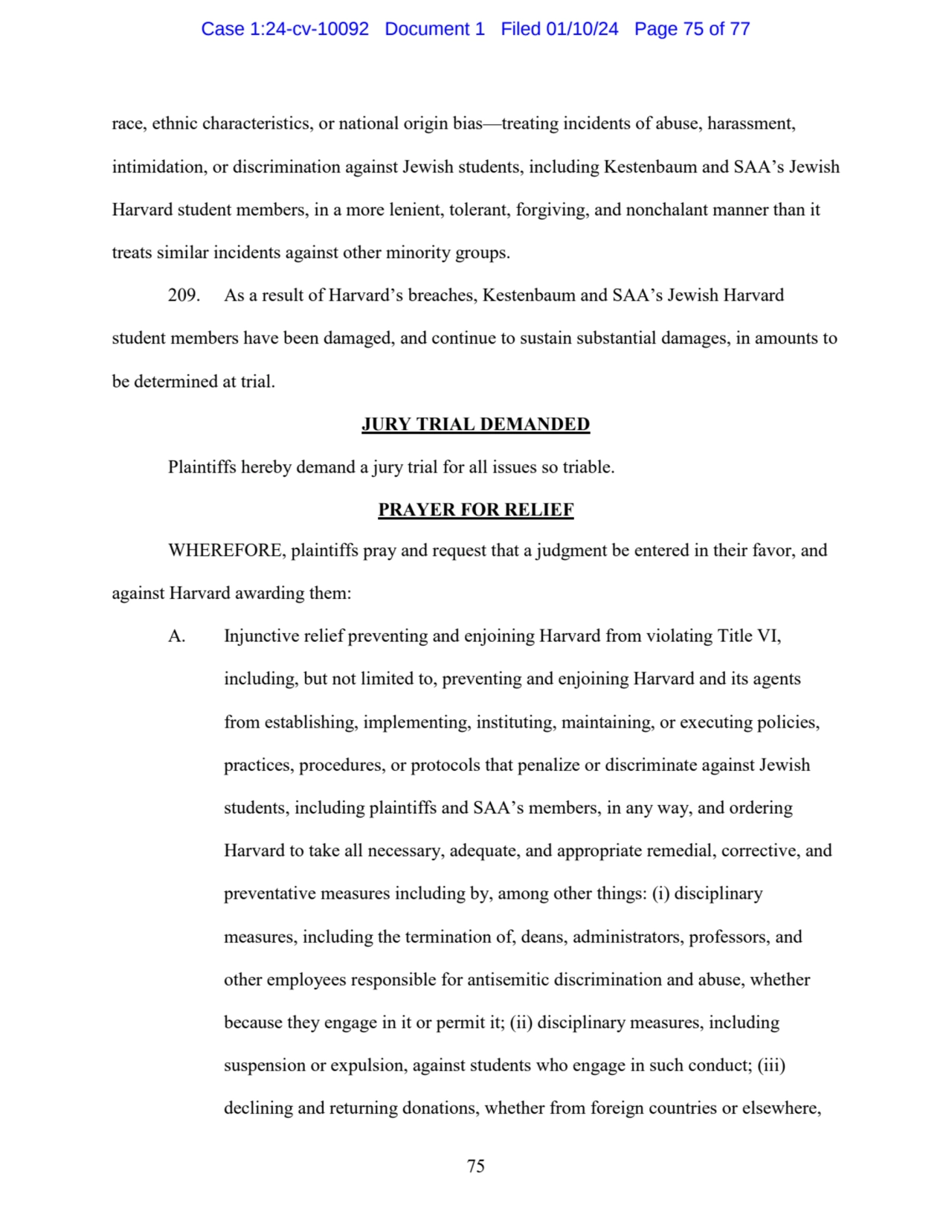 Case 1:24-cv-10092 Document 1 Filed 01/10/24 Page 75 of 77

race, ethnic characteristics, or national origin bias—treating incidents of abuse, harassment, intimidation, or discrimination against Jewish students, including Kestenbaum and SAA's Jewish Harvard student members, in a more lenient, tolerant, forgiving, and nonchalant manner than it treats similar incidents against other minority groups.

209. As a result of Harvard's breaches, Kestenbaum and SAA's Jewish Harvard student members have been damaged, and continue to sustain substantial damages, in amounts to be determined at trial.

JURY TRIAL DEMANDED

Plaintiffs hereby demand a jury trial for all issues so triable.

PRAYER FOR RELIEF

WHEREFORE, plaintiffs pray and request that a judgment be entered in their favor, and against Harvard awarding them:

A. Injunctive relief preventing and enjoining Harvard from violating Title VI, including, but not limited to, preventing and enjoining Harvard and its agents from establishing, implementing, instituting, maintaining, or executing policies, practices, procedures, or protocols that penalize or discriminate against Jewish students, including plaintiffs and SAA's members, in any way, and ordering Harvard to take all necessary, adequate, and appropriate remedial, corrective, and preventative measures including by, among other things: (i) disciplinary measures, including the termination of, deans, administrators, professors, and other employees responsible for antisemitic discrimination and abuse, whether because they engage in it or permit it; (ii) disciplinary measures, including suspension or expulsion, against students who engage in such conduct; (iii) declining and returning donations, whether from foreign countries or elsewhere,

75